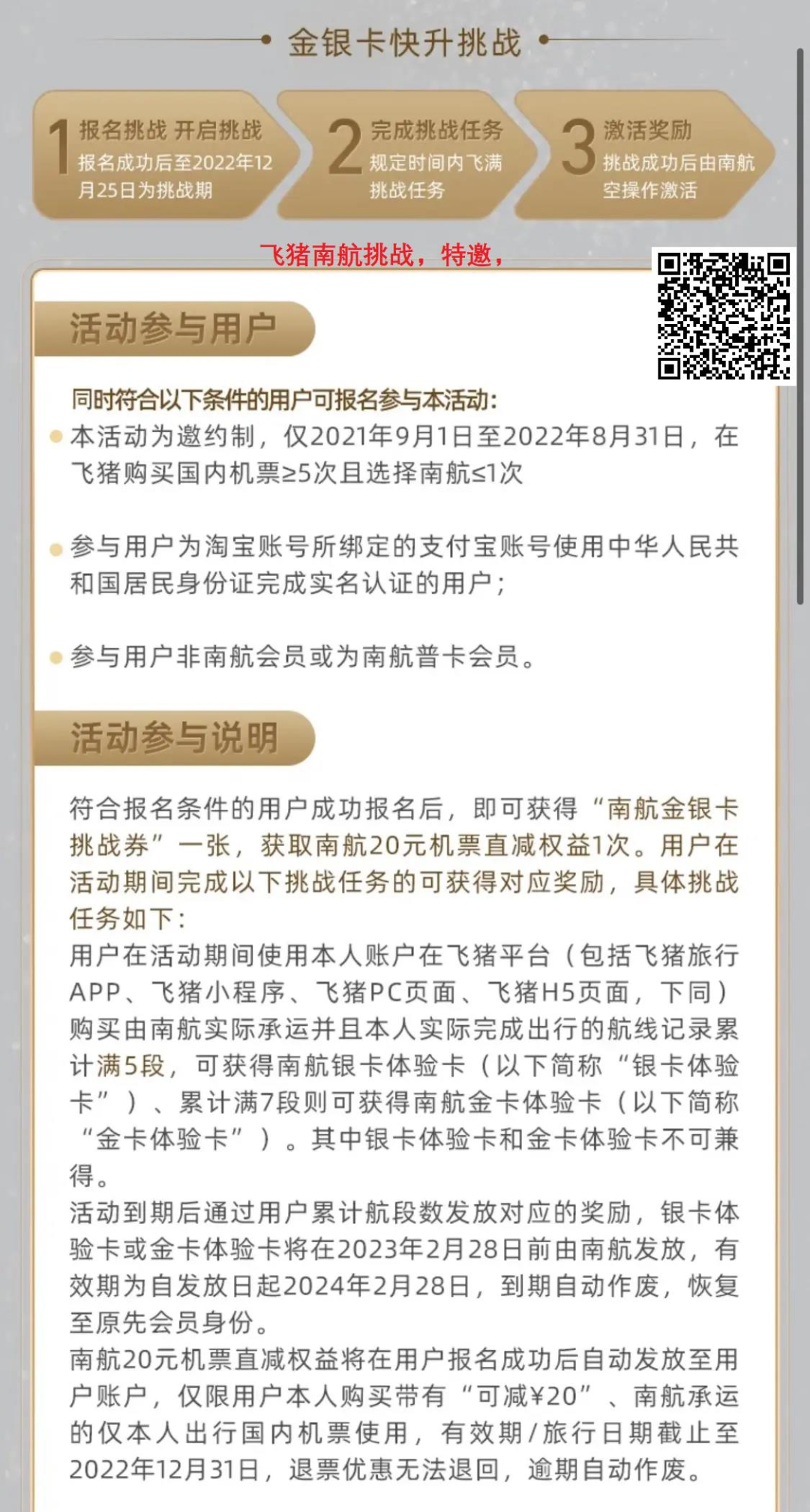 金银卡快升挑战

1 报名挑战 开启挑战
报名成功后至2022年12月25日为挑战期

2 完成挑战任务
规定时间内飞满挑战任务

3 激活奖励
挑战成功后由南航空操作激活

飞猪南航挑战，特邀，

活动参与用户

同时符合以下条件的用户可报名参与本活动:

本活动为邀约制，仅2021年9月1日至2022年8月31日，在飞猪购买国内机票≥5次且选择南航≤1次

参与用户为淘宝账号所绑定的支付宝账号使用中华人民共和国居民身份证完成实名认证的用户；

参与用户非南航会员或为南航普卡会员。

活动参与说明

符合报名条件的用户成功报名后，即可获得“南航金银卡挑战券”一张，获取南航20元机票直减权益1次。用户在活动期间完成以下挑战任务的可获得对应奖励，具体挑战任务如下:
用户在活动期间使用本人账户在飞猪平台（包括飞猪旅行APP、飞猪小程序、飞猪PC页面、飞猪H5页面，下同）购买由南航实际承运并且本人实际完成出行的航线记录累计满5段，可获得南航银卡体验卡（以下简称“银卡体验卡”）、累计满7段则可获得南航金卡体验卡（以下简称“金卡体验卡”）。其中银卡体验卡和金卡体验卡不可兼得。
活动到期后通过用户累计航段数发放对应的奖励，银卡体验卡或金卡体验卡将在2023年2月28日前由南航发放，有效期为自发放日起2024年2月28日，到期自动作废，恢复至原先会员身份。
南航20元机票直减权益将在用户报名成功后自动发放至用户账户，仅限用户本人购买带有“可减¥20”、南航承运的仅本人出行国内机票使用，有效期/旅行日期截止至2022年12月31日，退票优惠无法退回，逾期自动作废。